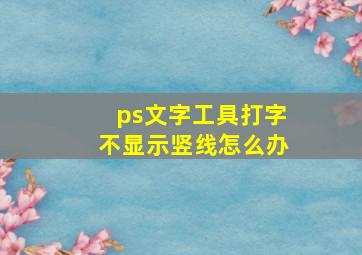 ps文字工具打字
不显示竖线怎么办